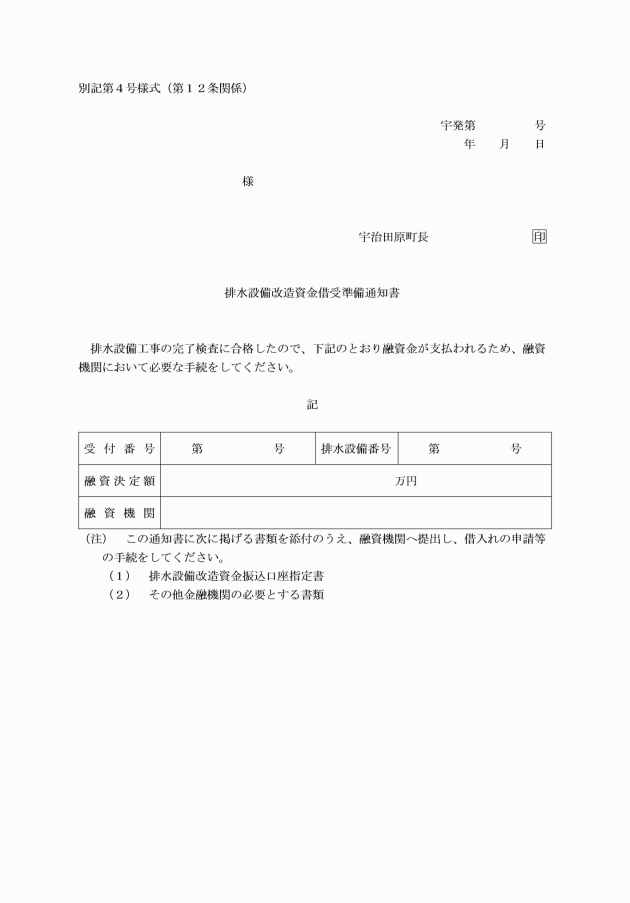 別記第４号様式（第１２条関係）

宇発第　　　　号
年　　月　　日

様

宇治田原町長　　　　　　　印

排水設備改造資金借受準備通知書

排水設備工事の完了検査に合格したので、下記のとおり融資金が支払われるため、融資機関において必要な手続をしてください。

記

| 受付番号 | 第　　　　号 | 排水設備番号 | 第　　　　号 |
|---|---|---|---|
| 融資決定額 | 万円 | | |
| 融資機関 | | | |

(注)　この通知書に次に掲げる書類を添付のうえ、融資機関へ提出し、借入れの申請等の手続をしてください。
（１）　排水設備改造資金振込口座指定書
（２）　その他金融機関の必要とする書類